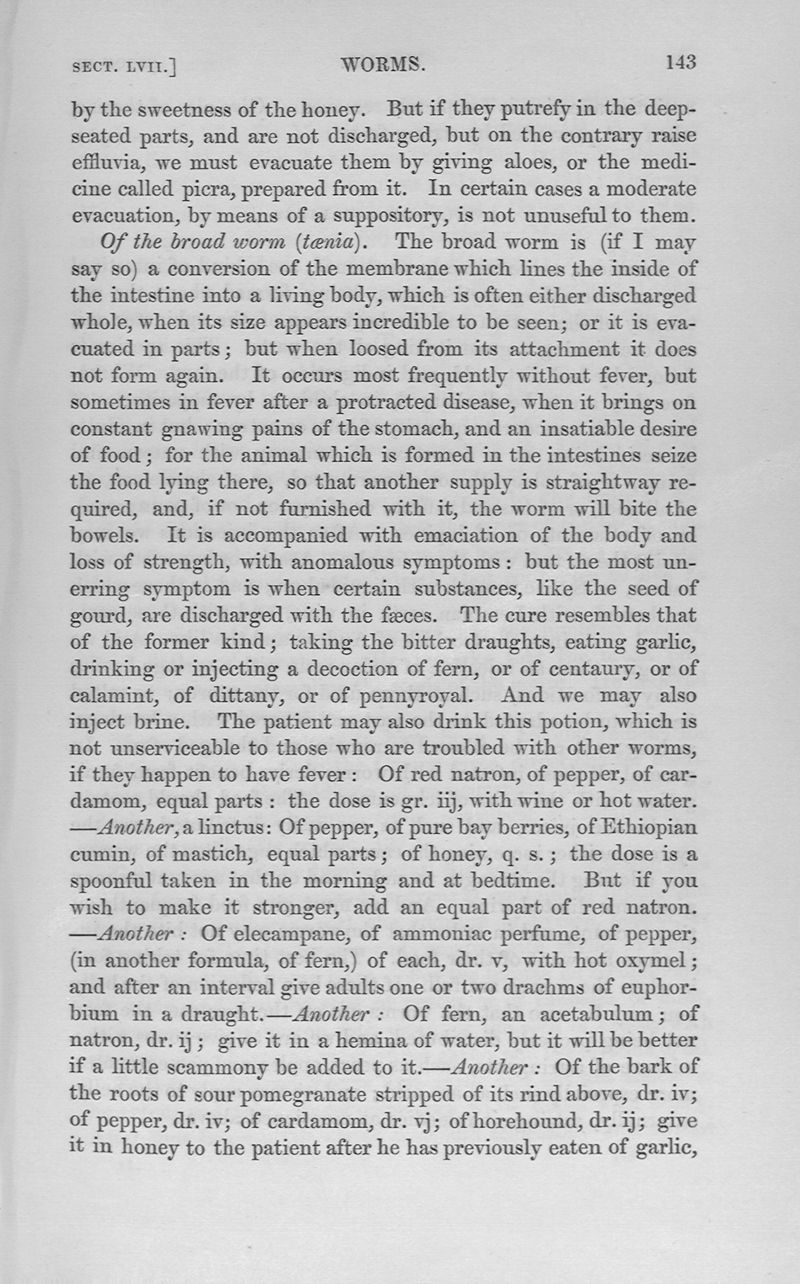 SECT. LVII.] WORMS. 143

by the sweetness of the honey. But if they putrefy in the deep-seated parts, and are not discharged, but on the contrary raise effluvia, we must evacuate them by giving aloes, or the medicine called picra, prepared from it. In certain cases a moderate evacuation, by means of a suppository, is not unuseful to them.

Of the broad worm (tænia). The broad worm is (if I may say so) a conversion of the membrane which lines the inside of the intestine into a living body, which is often either discharged whole, when its size appears incredible to be seen; or it is evacuated in parts; but when loosed from its attachment it does not form again. It occurs most frequently without fever, but sometimes in fever after a protracted disease, when it brings on constant gnawing pains of the stomach, and an insatiable desire of food; for the animal which is formed in the intestines seize the food lying there, so that another supply is straightway required, and, if not furnished with it, the worm will bite the bowels. It is accompanied with emaciation of the body and loss of strength, with anomalous symptoms: but the most unerring symptom is when certain substances, like the seed of gourd, are discharged with the fæces. The cure resembles that of the former kind; taking the bitter draughts, eating garlic, drinking or injecting a decoction of fern, or of centaury, or of calamint, of dittany, or of pennyroyal. And we may also inject brine. The patient may also drink this potion, which is not unserviceable to those who are troubled with other worms, if they happen to have fever: Of red natron, of pepper, of cardamom, equal parts: the dose is gr. iij, with wine or hot water. —Another, a linctus: Of pepper, of pure bay berries, of Ethiopian cumin, of mastich, equal parts; of honey, q. s.; the dose is a spoonful taken in the morning and at bedtime. But if you wish to make it stronger, add an equal part of red natron. —Another: Of elecampane, of ammoniac perfume, of pepper, (in another formula, of fern,) of each, dr. v, with hot oxymel; and after an interval give adults one or two drachms of euphorbium in a draught.—Another: Of fern, an acetabulum; of natron, dr. ij; give it in a hemina of water, but it will be better if a little scammony be added to it.—Another: Of the bark of the roots of sour pomegranate stripped of its rind above, dr. iv; of pepper, dr. iv; of cardamom, dr. vj; of horehound, dr. ij; give it in honey to the patient after he has previously eaten of garlic,